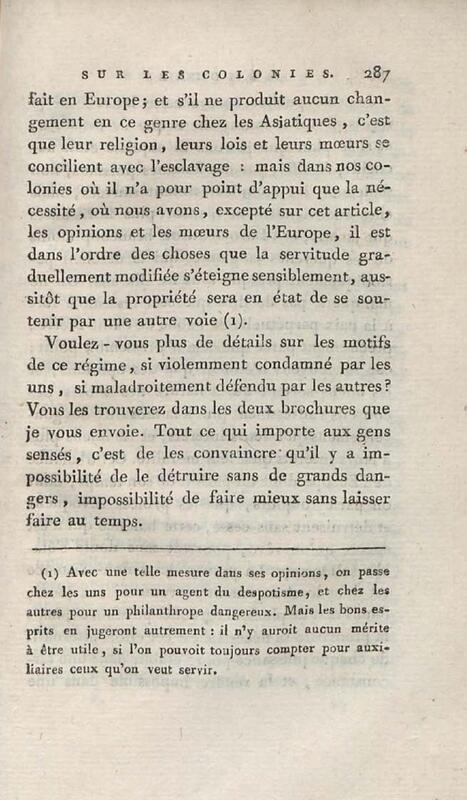 SUR LES COLONIES. 287

fait en Europe; et s'il ne produit aucun changement en ce genre chez les Asiatiques, c'est que leur religion, leurs lois et leurs mœurs se concilient avec l'esclavage : mais dans nos colonies où il n'a pour point d'appui que la nécessité, où nous avons, excepté sur cet article, les opinions et les mœurs de l'Europe, il est dans l'ordre des choses que la servitude graduellement modifiée s'éteigne sensiblement, aussitôt que la propriété sera en état de se soutenir par une autre voie (1).

Voulez-vous plus de détails sur les motifs de ce régime, si violemment condamné par les uns, si maladroitement défendu par les autres? Vous les trouverez dans les deux brochures que je vous envoie. Tout ce qui importe aux gens sensés, c'est de les convaincre qu'il y a impossibilité de le détruire sans de grands dangers, impossibilité de faire mieux sans laisser faire au temps.

(1) Avec une telle mesure dans ses opinions, on passe chez les uns pour un agent du despotisme, et chez les autres pour un philanthrope dangereux. Mais les bons esprits en jugeront autrement : il n'y auroit aucun mérite à être utile, si l'on pouvoit toujours compter pour auxiliaires ceux qu'on veut servir.